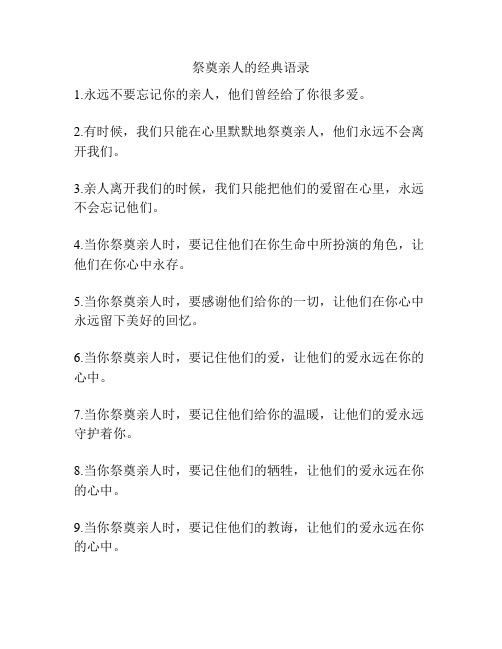 祭奠亲人的经典语录

1.永远不要忘记你的亲人，他们曾经给了你很多爱。

2.有时候，我们只能在心里默默地祭奠亲人，他们永远不会离开我们。

3.亲人离开我们的时候，我们只能把他们的爱留在心里，永远不会忘记他们。

4.当你祭奠亲人时，要记住他们在你生命中所扮演的角色，让他们在你心中永存。

5.当你祭奠亲人时，要感谢他们给你的一切，让他们在你心中永远留下美好的回忆。

6.当你祭奠亲人时，要记住他们的爱，让他们的爱永远在你的心中。

7.当你祭奠亲人时，要记住他们给你的温暖，让他们的爱永远守护着你。

8.当你祭奠亲人时，要记住他们的牺牲，让他们的爱永远在你的心中。

9.当你祭奠亲人时，要记住他们的教诲，让他们的爱永远在你的心中。